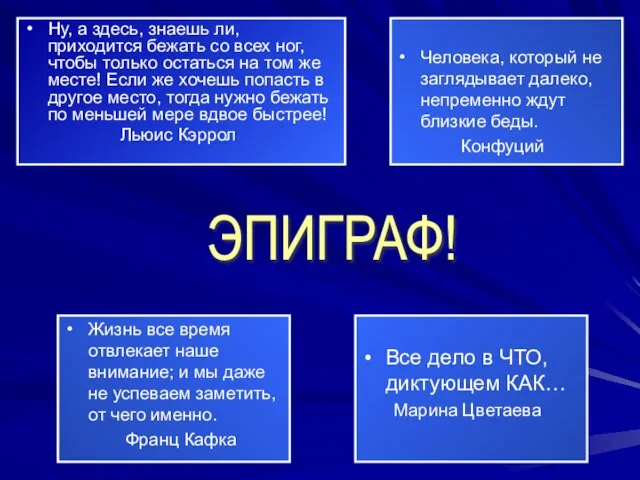 • Ну, а здесь, знаешь ли, приходится бежать со всех ног, чтобы только остаться на том же месте! Если же хочешь попасть в другое место, тогда нужно бежать по меньшей мере вдвое быстрее!
Льюис Кэррол

• Человека, который не заглядывает далеко, непременно ждут близкие беды.
Конфуций

ЭПИГРАФ!

• Жизнь все время отвлекает наше внимание; и мы даже не успеваем заметить, от чего именно.
Франц Кафка

• Все дело в ЧТО, диктующем КАК…
Марина Цветаева